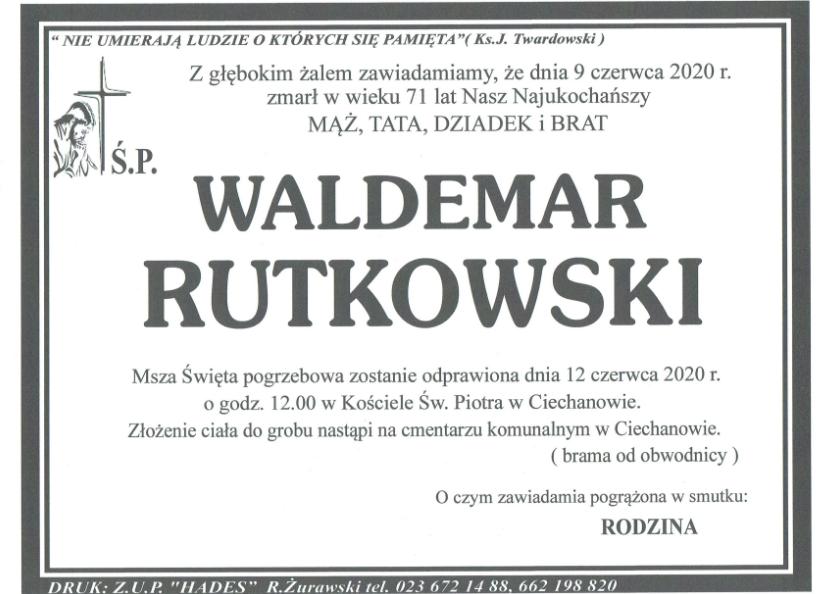 " NIE UMIERAJĄ LUDZIE O KTÓRYCH SIĘ PAMIĘTA"( Ks.J. Twardowski )

Z głębokim żalem zawiadamiamy, że dnia 9 czerwca 2020 r.
zmarł w wieku 71 lat Nasz Najukochańszy
MĄŻ, TATA, DZIADEK i BRAT

Ś.P.

WALDEMAR
RUTKOWSKI

Msza Święta pogrzebowa zostanie odprawiona dnia 12 czerwca 2020 r.
o godz. 12.00 w Kościele Św. Piotra w Ciechanowie.
Złożenie ciała do grobu nastąpi na cmentarzu komunalnym w Ciechanowie.
( brama od obwodnicy )

O czym zawiadamia pogrążona w smutku:
RODZINA

DRUK: Z.U.P. "HADES" R.Żurawski tel. 023 672 14 88, 662 198 820